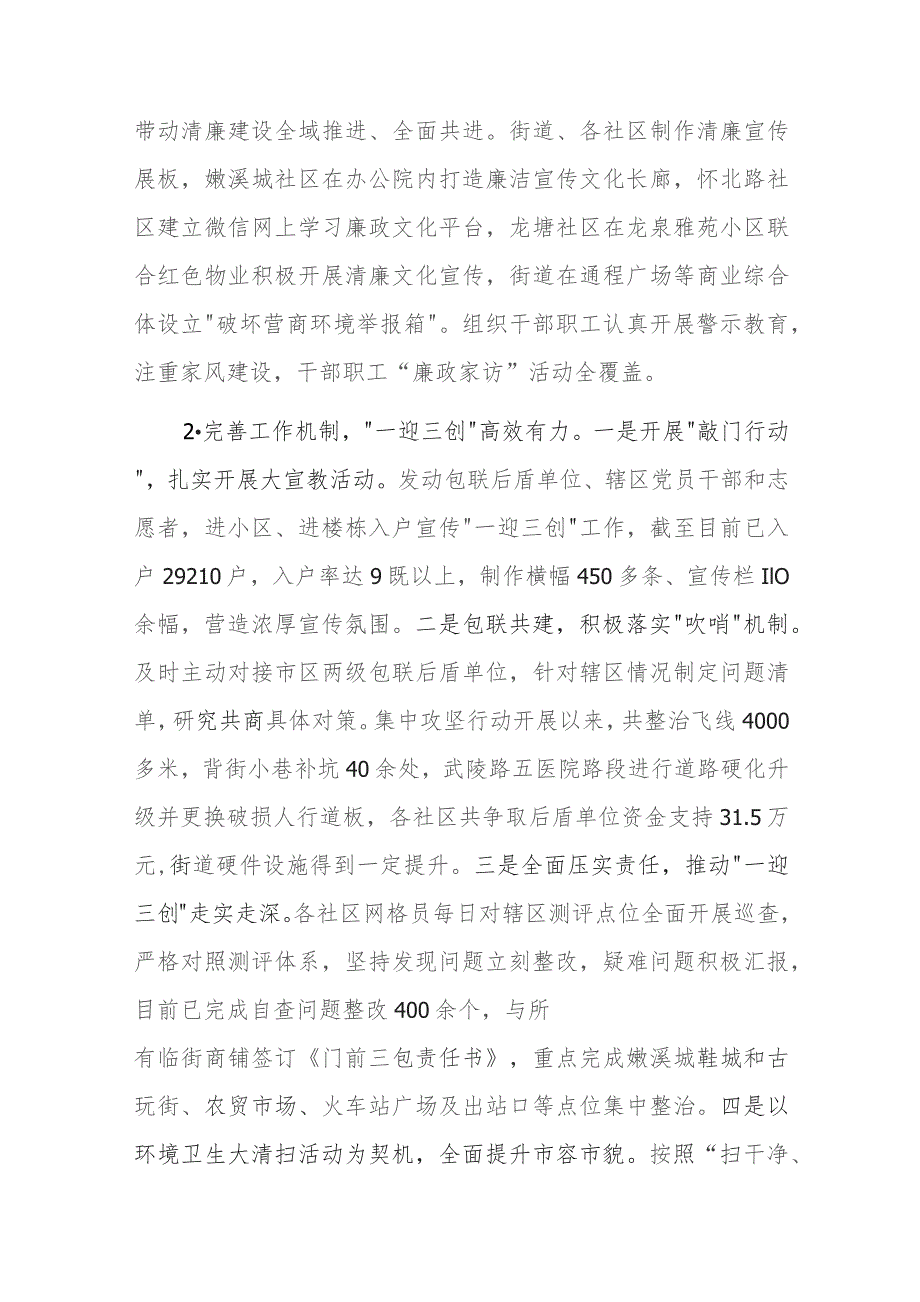 带动清廉建设全域推进、全面共进。街道、各社区制作清廉宣传展板，嫩溪城社区在办公院内打造廉洁宣传文化长廊，怀北路社区建立微信网上学习廉政文化平台，龙塘社区在龙泉雅苑小区联合红色物业积极开展清廉文化宣传，街道在通程广场等商业综合体设立"破坏营商环境举报箱"。组织干部职工认真开展警示教育，注重家风建设，干部职工“廉政家访”活动全覆盖。

2•完善工作机制，"一迎三创"高效有力。一是开展"敲门行动"，扎实开展大宣教活动。发动包联后盾单位、辖区党员干部和志愿者，进小区、进楼栋入户宣传"一迎三创"工作，截至目前已入户29210户，入户率达9既以上，制作横幅450多条、宣传栏IIO余幅，营造浓厚宣传氛围。二是包联共建，积极落实"吹哨"机制。及时主动对接市区两级包联后盾单位，针对辖区情况制定问题清单，研究共商具体对策。集中攻坚行动开展以来，共整治飞线4000多米，背街小巷补坑40余处，武陵路五医院路段进行道路硬化升级并更换破损人行道板，各社区共争取后盾单位资金支持31.5万元,街道硬件设施得到一定提升。三是全面压实责任，推动"一迎三创"走实走深。各社区网格员每日对辖区测评点位全面开展巡查，严格对照测评体系，坚持发现问题立刻整改，疑难问题积极汇报，目前已完成自查问题整改400余个，与所

有临街商铺签订《门前三包责任书》，重点完成嫩溪城鞋城和古玩街、农贸市场、火车站广场及出站口等点位集中整治。四是以环境卫生大清扫活动为契机，全面提升市容市貌。按照“扫干净、